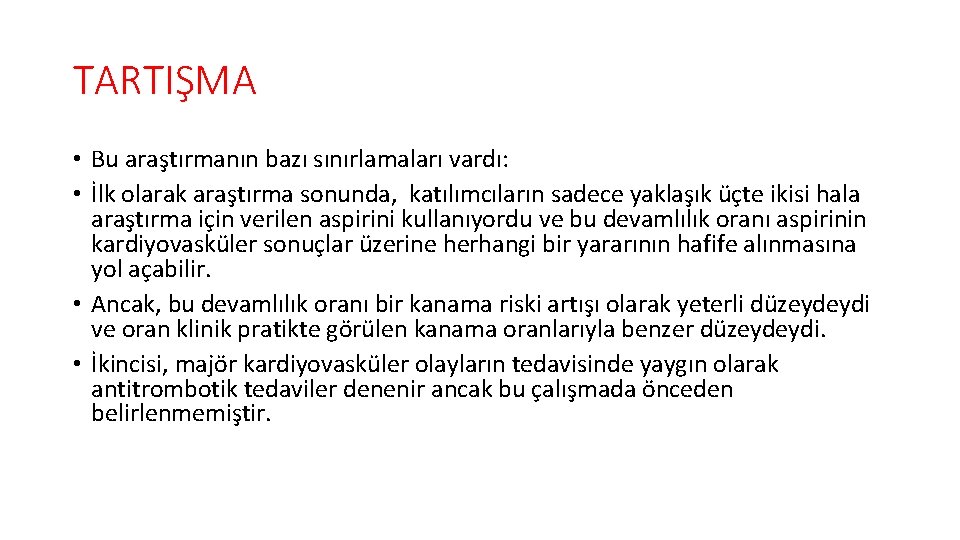 TARTIŞMA

• Bu araştırmanın bazı sınırlamaları vardı:
• İlk olarak araştırma sonunda,  katılımcıların sadece yaklaşık üçte ikisi hala araştırma için verilen aspirini kullanıyordu ve bu devamlılık oranı aspirinin kardiyovasküler sonuçlar üzerine herhangi bir yararının hafife alınmasına yol açabilir.
• Ancak, bu devamlılık oranı bir kanama riski artışı olarak yeterli düzeydeydi ve oran klinik pratikte görülen kanama oranlarıyla benzer düzeydeydi.
• İkincisi, majör kardiyovasküler olayların tedavisinde yaygın olarak antitrombotik tedaviler denenir ancak bu çalışmada önceden belirlenmemiştir.